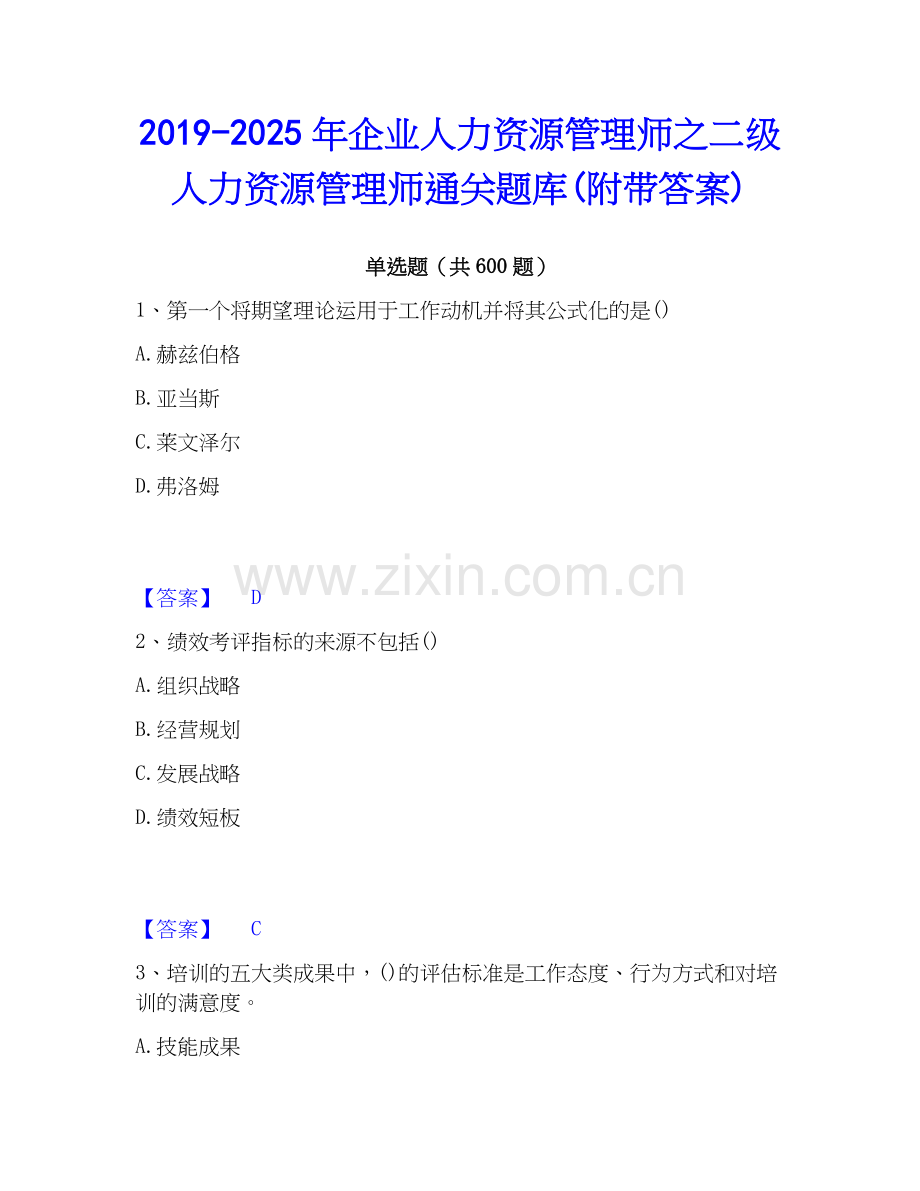 2019-2025 年企业人力资源管理师之二级人力资源管理师通关题库(附带答案)

单选题（共 600 题）

1、第一个将期望理论运用于工作动机并将其公式化的是()

A.赫兹伯格

B.亚当斯

C.莱文泽尔

D.弗洛姆

www.zixin.com.cn

【答案】 D

2、绩效考评指标的来源不包括()

A.组织战略

B.经营规划

C.发展战略

D.绩效短板

【答案】 C

3、培训的五大类成果中，()的评估标准是工作态度、行为方式和对培训的满意度。

A.技能成果